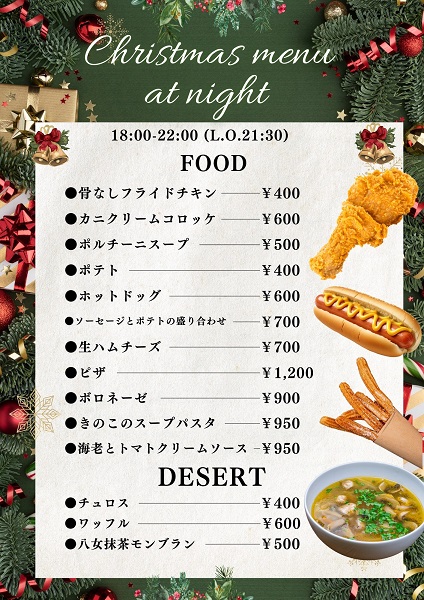 Christmas menu at night

18:00-22:00 (L.O.21:30)

FOOD

●骨なしフライドチキン ¥400
●カニクリームコロッケ ¥600
●ポルチーニスープ ¥500
●ポテト ¥400
●ホットドッグ ¥600
●ソーセージとポテトの盛り合わせ ¥700
●生ハムチーズ ¥700
●ピザ ¥1,200
●ボロネーゼ ¥900
●きのこのスープパスタ ¥950
●海老とトマトクリームソース ¥950

DESERT

●チュロス ¥400
●ワッフル ¥600
●八女抹茶モンブラン ¥500